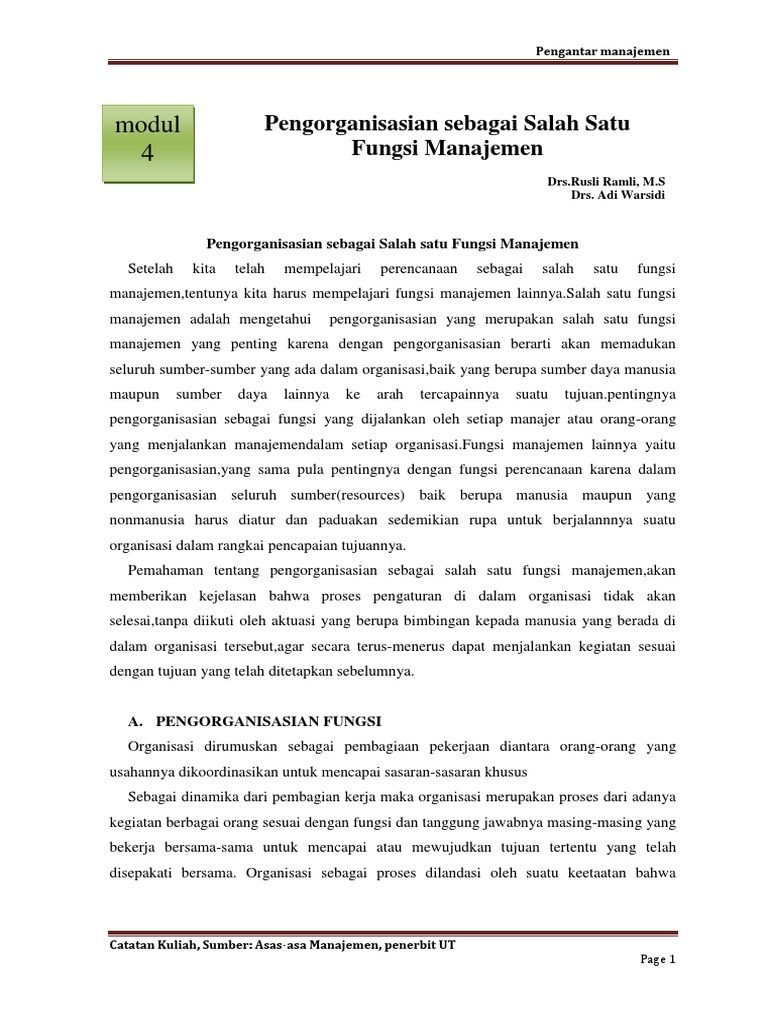 Pengantar manajemen

modul 4

Pengorganisasian sebagai Salah Satu Fungsi Manajemen

Drs.Rusli Ramli, M.S
Drs. Adi Warsidi

Pengorganisasian sebagai Salah satu Fungsi Manajemen

Setelah kita telah mempelajari perencanaan sebagai salah satu fungsi manajemen,tentunya kita harus mempelajari fungsi manajemen lainnya.Salah satu fungsi manajemen adalah mengetahui pengorganisasian yang merupakan salah satu fungsi manajemen yang penting karena dengan pengorganisasian berarti akan memadukan seluruh sumber-sumber yang ada dalam organisasi,baik yang berupa sumber daya manusia maupun sumber daya lainnya ke arah tercapainnya suatu tujuan.pentingnya pengorganisasian sebagai fungsi yang dijalankan oleh setiap manajer atau orang-orang yang menjalankan manajemendalam setiap organisasi.Fungsi manajemen lainnya yaitu pengorganisasian,yang sama pula pentingnya dengan fungsi perencanaan karena dalam pengorganisasian seluruh sumber(resources) baik berupa manusia maupun yang nonmanusia harus diatur dan paduakan sedemikian rupa untuk berjalannnya suatu organisasi dalam rangkai pencapaian tujuannya.

Pemahaman tentang pengorganisasian sebagai salah satu fungsi manajemen,akan memberikan kejelasan bahwa proses pengaturan di dalam organisasi tidak akan selesai,tanpa diikuti oleh aktuasi yang berupa bimbingan kepada manusia yang berada di dalam organisasi tersebut,agar secara terus-menerus dapat menjalankan kegiatan sesuai dengan tujuan yang telah ditetapkan sebelumnya.

A. PENGORGANISASIAN FUNGSI

Organisasi dirumuskan sebagai pembagiaan pekerjaan diantara orang-orang yang usahannya dikoordinasikan untuk mencapai sasaran-sasaran khusus

Sebagai dinamika dari pembagian kerja maka organisasi merupakan proses dari adanya kegiatan berbagai orang sesuai dengan fungsi dan tanggung jawabnya masing-masing yang bekerja bersama-sama untuk mencapai atau mewujudkan tujuan tertentu yang telah disepakati bersama. Organisasi sebagai proses dilandasi oleh suatu keetaatan bahwa

Catatan Kuliah, Sumber: Asas-asa Manajemen, penerbit UT

Page 1